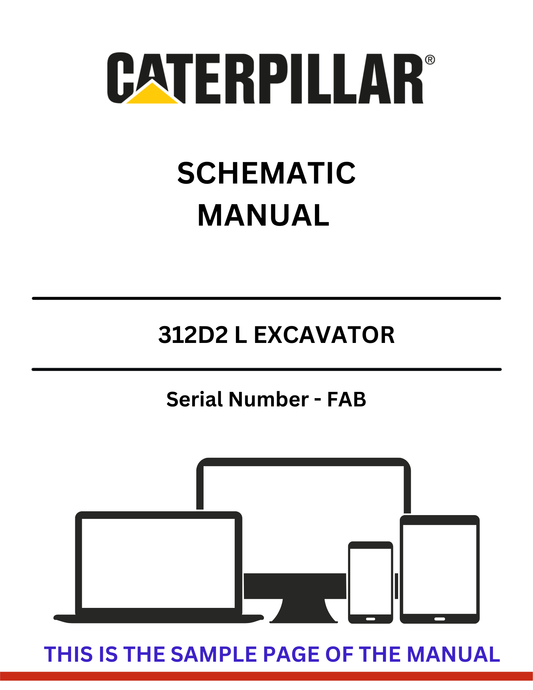 CATERPILLAR®

SCHEMATIC
MANUAL

312D2 L EXCAVATOR

Serial Number - FAB

THIS IS THE SAMPLE PAGE OF THE MANUAL